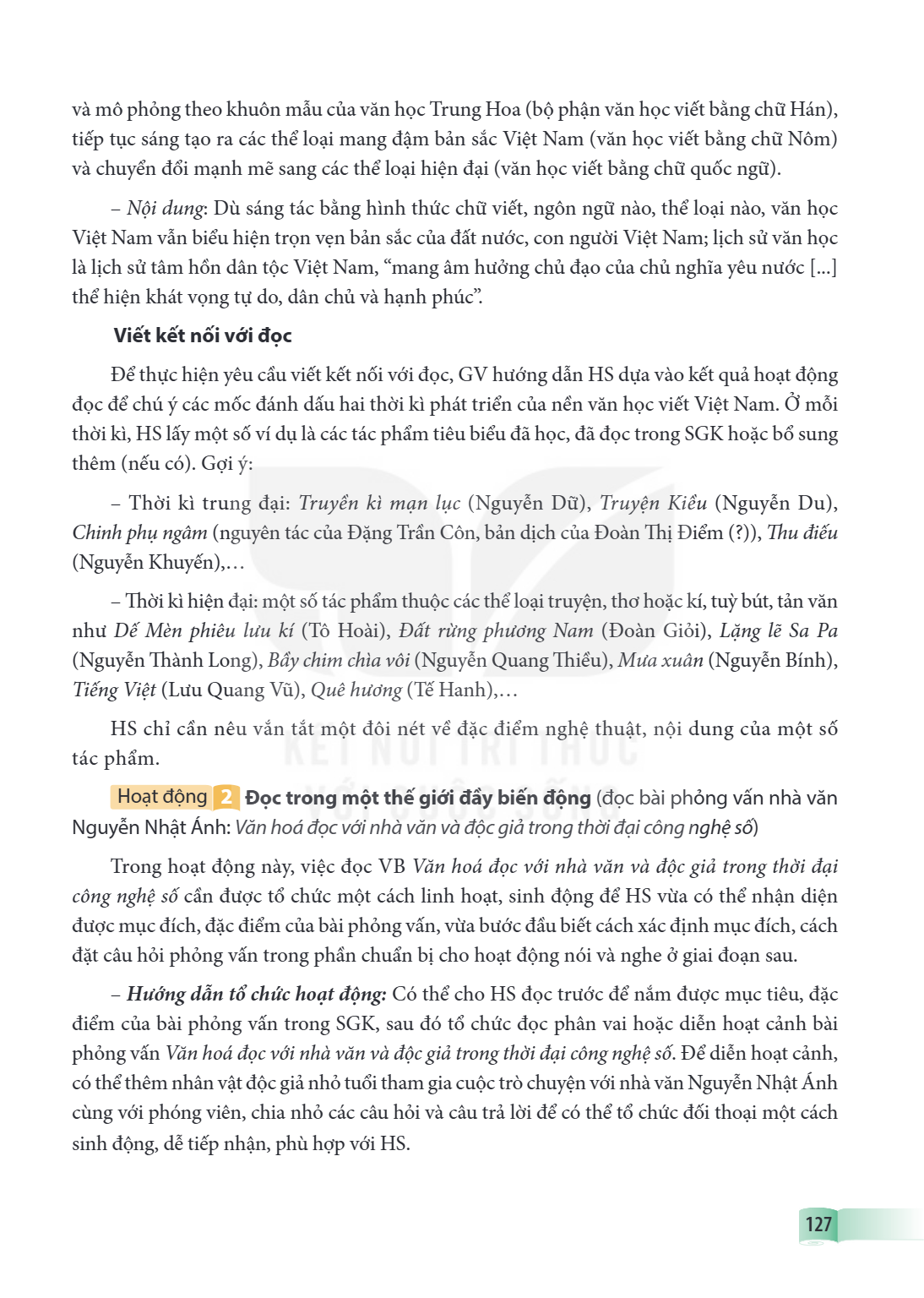 và mô phỏng theo khuôn mẫu của văn học Trung Hoa (bộ phận văn học viết bằng chữ Hán), tiếp tục sáng tạo ra các thể loại mang đậm bản sắc Việt Nam (văn học viết bằng chữ Nôm) và chuyển đổi mạnh mẽ sang các thể loại hiện đại (văn học viết bằng chữ quốc ngữ).

– Nội dung: Dù sáng tác bằng hình thức chữ viết, ngôn ngữ nào, thể loại nào, văn học Việt Nam vẫn biểu hiện trọn vẹn bản sắc của đất nước, con người Việt Nam; lịch sử văn học là lịch sử tâm hồn dân tộc Việt Nam, "mang âm hưởng chủ đạo của chủ nghĩa yêu nước [...] thể hiện khát vọng tự do, dân chủ và hạnh phúc".

Viết kết nối với đọc

Để thực hiện yêu cầu viết kết nối với đọc, GV hướng dẫn HS dựa vào kết quả hoạt động đọc để chú ý các mốc đánh dấu hai thời kì phát triển của nền văn học viết Việt Nam. Ở mỗi thời kì, HS lấy một số ví dụ là các tác phẩm tiêu biểu đã học, đã đọc trong SGK hoặc bổ sung thêm (nếu có). Gợi ý:

– Thời kì trung đại: Truyền kì mạn lục (Nguyễn Dữ), Truyện Kiều (Nguyễn Du), Chinh phụ ngâm (nguyên tác của Đặng Trần Côn, bản dịch của Đoàn Thị Điểm (?)), Thu điếu (Nguyễn Khuyến),...

– Thời kì hiện đại: một số tác phẩm thuộc các thể loại truyện, thơ hoặc kí, tuỳ bút, tản văn như Dế Mèn phiêu lưu kí (Tô Hoài), Đất rừng phương Nam (Đoàn Giỏi), Lặng lẽ Sa Pa (Nguyễn Thành Long), Bầy chim chìa vôi (Nguyễn Quang Thiều), Mưa xuân (Nguyễn Bính), Tiếng Việt (Lưu Quang Vũ), Quê hương (Tế Hanh),...

HS chỉ cần nêu vắn tắt một đôi nét về đặc điểm nghệ thuật, nội dung của một số tác phẩm.

Hoạt động 2 Đọc trong một thế giới đầy biến động (đọc bài phỏng vấn nhà văn Nguyễn Nhật Ánh: Văn hoá đọc với nhà văn và độc giả trong thời đại công nghệ số)

Trong hoạt động này, việc đọc VB Văn hoá đọc với nhà văn và độc giả trong thời đại công nghệ số cần được tổ chức một cách linh hoạt, sinh động để HS vừa có thể nhận diện được mục đích, đặc điểm của bài phỏng vấn, vừa bước đầu biết cách xác định mục đích, cách đặt câu hỏi phỏng vấn trong phần chuẩn bị cho hoạt động nói và nghe ở giai đoạn sau.

– Hướng dẫn tổ chức hoạt động: Có thể cho HS đọc trước để nắm được mục tiêu, đặc điểm của bài phỏng vấn trong SGK, sau đó tổ chức đọc phân vai hoặc diễn hoạt cảnh bài phỏng vấn Văn hoá đọc với nhà văn và độc giả trong thời đại công nghệ số. Để diễn hoạt cảnh, có thể thêm nhân vật độc giả nhỏ tuổi tham gia cuộc trò chuyện với nhà văn Nguyễn Nhật Ánh cùng với phóng viên, chia nhỏ các câu hỏi và câu trả lời để có thể tổ chức đối thoại một cách sinh động, dễ tiếp nhận, phù hợp với HS.

127

KẾT NỐI TRI THỨC VỚI CUỘC SỐNG